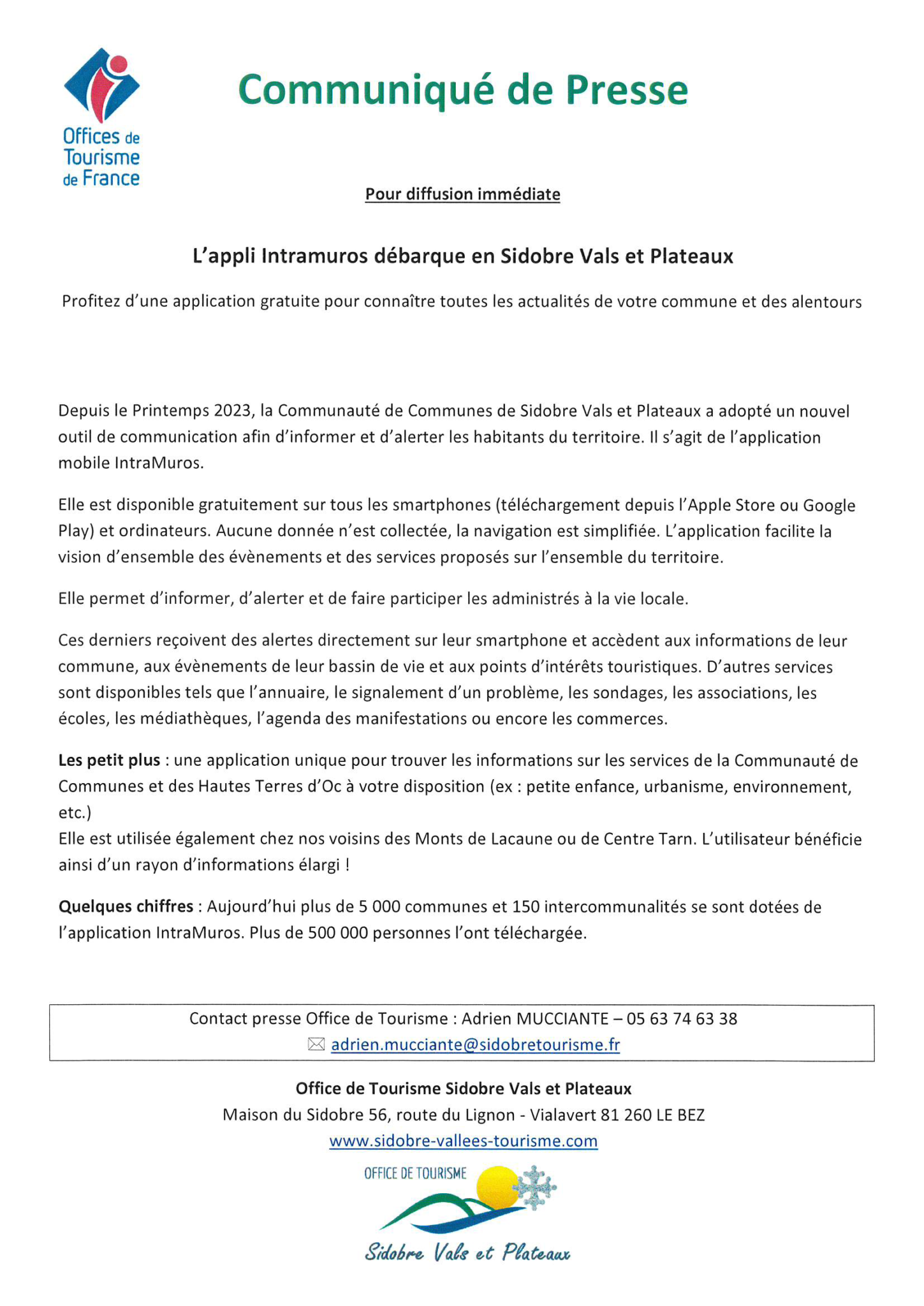 Offices de Tourisme de France

Communiqué de Presse

Pour diffusion immédiate

L'appli Intramuros débarque en Sidobre Vals et Plateaux

Profitez d'une application gratuite pour connaître toutes les actualités de votre commune et des alentours

Depuis le Printemps 2023, la Communauté de Communes de Sidobre Vals et Plateaux a adopté un nouvel outil de communication afin d'informer et d'alerter les habitants du territoire. Il s'agit de l'application mobile IntraMuros.

Elle est disponible gratuitement sur tous les smartphones (téléchargement depuis l'Apple Store ou Google Play) et ordinateurs. Aucune donnée n'est collectée, la navigation est simplifiée. L'application facilite la vision d'ensemble des évènements et des services proposés sur l'ensemble du territoire.

Elle permet d'informer, d'alerter et de faire participer les administrés à la vie locale.

Ces derniers reçoivent des alertes directement sur leur smartphone et accèdent aux informations de leur commune, aux évènements de leur bassin de vie et aux points d'intérêts touristiques. D'autres services sont disponibles tels que l'annuaire, le signalement d'un problème, les sondages, les associations, les écoles, les médiathèques, l'agenda des manifestations ou encore les commerces.

Les petit plus : une application unique pour trouver les informations sur les services de la Communauté de Communes et des Hautes Terres d'Oc à votre disposition (ex : petite enfance, urbanisme, environnement, etc.)
Elle est utilisée également chez nos voisins des Monts de Lacaune ou de Centre Tarn. L'utilisateur bénéficie ainsi d'un rayon d'informations élargi !

Quelques chiffres : Aujourd'hui plus de 5 000 communes et 150 intercommunalités se sont dotées de l'application IntraMuros. Plus de 500 000 personnes l'ont téléchargée.

Contact presse Office de Tourisme : Adrien MUCCIANTE – 05 63 74 63 38
adrien.mucciante@sidobretourisme.fr

Office de Tourisme Sidobre Vals et Plateaux
Maison du Sidobre 56, route du Lignon - Vialavert 81 260 LE BEZ
www.sidobre-vallees-tourisme.com

OFFICE DE TOURISME
Sidobre Vals et Plateaux